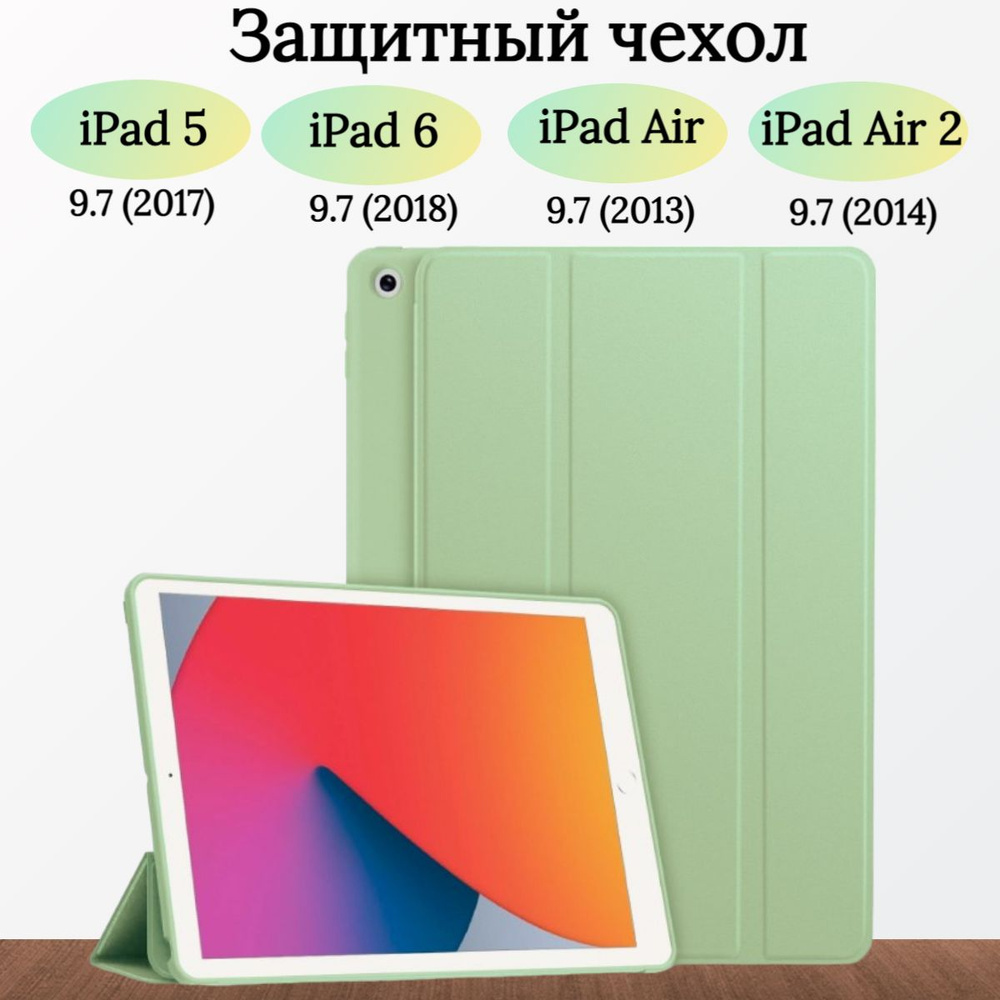 Защитный чехол

iPad 5
9.7 (2017)

iPad 6
9.7 (2018)

iPad Air
9.7 (2013)

iPad Air 2
9.7 (2014)